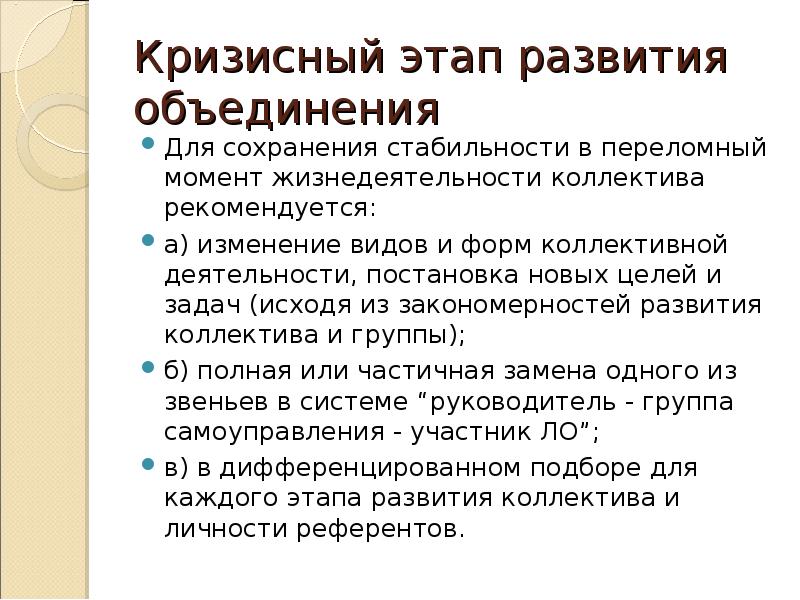 Кризисный этап развития объединения

• Для сохранения стабильности в переломный момент жизнедеятельности коллектива рекомендуется:

• а) изменение видов и форм коллективной деятельности, постановка новых целей и задач (исходя из закономерностей развития коллектива и группы);

• б) полная или частичная замена одного из звеньев в системе "руководитель - группа самоуправления - участник ЛО";

• в) в дифференцированном подборе для каждого этапа развития коллектива и личности референтов.